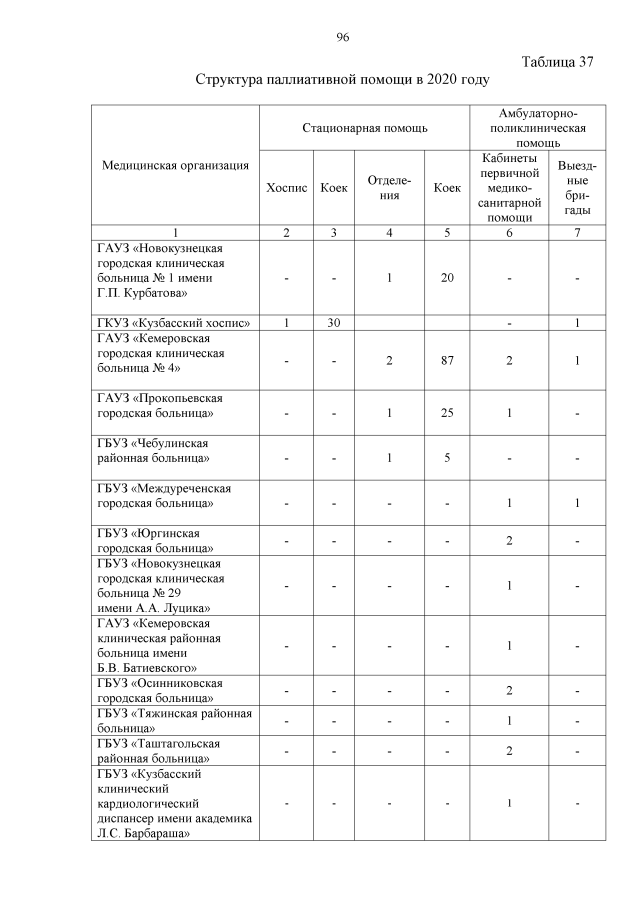 96

Таблица 37

Структура паллиативной помощи в 2020 году

| Медицинская организация | Стационарная помощь | | | | Амбулаторно-поликлиническая помощь | |
|---|---|---|---|---|---|---|
| | Хоспис | Коек | Отделения | Коек | Кабинеты первичной медико-санитарной помощи | Выездные бригады |
| 1 | 2 | 3 | 4 | 5 | 6 | 7 |
| ГАУЗ «Новокузнецкая городская клиническая больница № 1 имени Г.П. Курбатова» | - | - | 1 | 20 | - | - |
| ГКУЗ «Кузбасский хоспис» | 1 | 30 | | | - | 1 |
| ГАУЗ «Кемеровская городская клиническая больница № 4» | - | - | 2 | 87 | 2 | 1 |
| ГАУЗ «Прокопьевская городская больница» | - | - | 1 | 25 | 1 | - |
| ГБУЗ «Чебулинская районная больница» | - | - | 1 | 5 | - | - |
| ГБУЗ «Междуреченская городская больница» | - | - | - | - | 1 | 1 |
| ГБУЗ «Юргинская городская больница» | - | - | - | - | 2 | - |
| ГБУЗ «Новокузнецкая городская клиническая больница № 29 имени А.А. Луцика» | - | - | - | - | 1 | - |
| ГАУЗ «Кемеровская клиническая районная больница имени Б.В. Батиевского» | - | - | - | - | 1 | - |
| ГБУЗ «Осинниковская городская больница» | - | - | - | - | 2 | - |
| ГБУЗ «Тяжинская районная больница» | - | - | - | - | 1 | - |
| ГБУЗ «Таштагольская районная больница» | - | - | - | - | 2 | - |
| ГБУЗ «Кузбасский клинический кардиологический диспансер имени академика Л.С. Барбараша» | - | - | - | - | 1 | - |